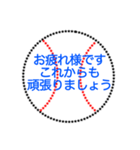 お疲れ様です
これからも
頑張りましょう